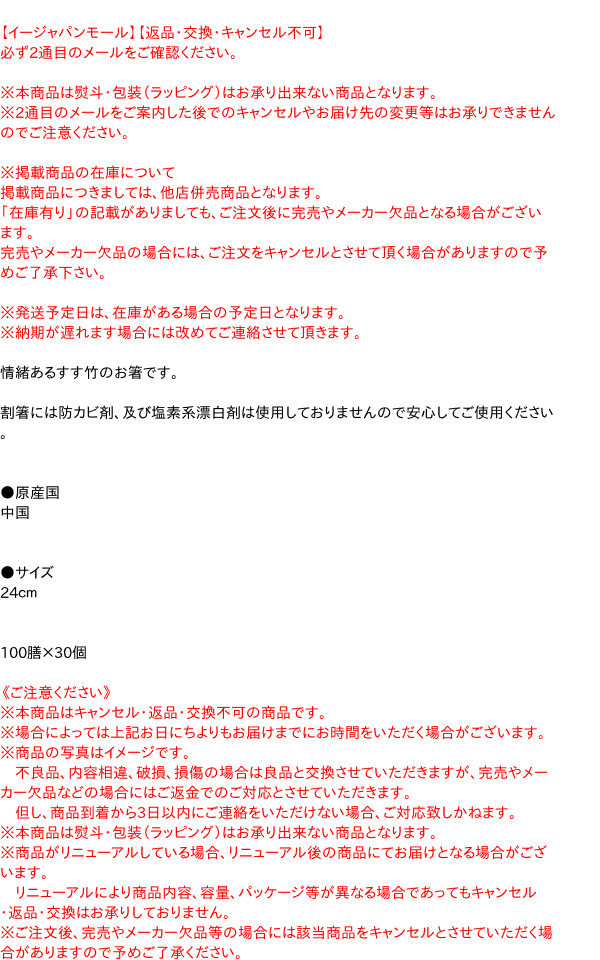 【イージャパンモール】【返品・交換・キャンセル不可】
必ず2通目のメールをご確認ください。

※本商品は熨斗・包装（ラッピング）はお承り出来ない商品となります。
※2通目のメールをご案内した後でのキャンセルやお届け先の変更等はお承りできませんのでご注意ください。

※掲載商品の在庫について
掲載商品につきましては、他店併売商品となります。
「在庫有り」の記載がありましても、ご注文後に完売やメーカー欠品となる場合がございます。
完売やメーカー欠品の場合には、ご注文をキャンセルとさせて頂く場合がありますので予めご了承下さい。

※発送予定日は、在庫がある場合の予定日となります。
※納期が遅れます場合には改めてご連絡させて頂きます。

情緒あるすす竹のお箸です。

割箸には防カビ剤、及び塩素系漂白剤は使用しておりませんので安心してご使用ください。

●原産国
中国

●サイズ
24cm

100膳×30個

《ご注意ください》
※本商品はキャンセル・返品・交換不可の商品です。
※場合によっては上記お日にちよりもお届けまでにお時間をいただく場合がございます。
※商品の写真はイメージです。
　不良品、内容相違、破損、損傷の場合は良品と交換させていただきますが、完売やメーカー欠品などの場合にはご返金でのご対応とさせていただきます。
　但し、商品到着から3日以内にご連絡をいただけない場合、ご対応致しかねます。
※本商品は熨斗・包装（ラッピング）はお承り出来ない商品となります。
※商品がリニューアルしている場合、リニューアル後の商品にてお届けとなる場合がございます。
　リニューアルにより商品内容、容量、パッケージ等が異なる場合であってもキャンセル・返品・交換はお承りしておりません。
※ご注文後、完売やメーカー欠品等の場合には該当商品をキャンセルとさせていただく場合がありますので予めご了承ください。